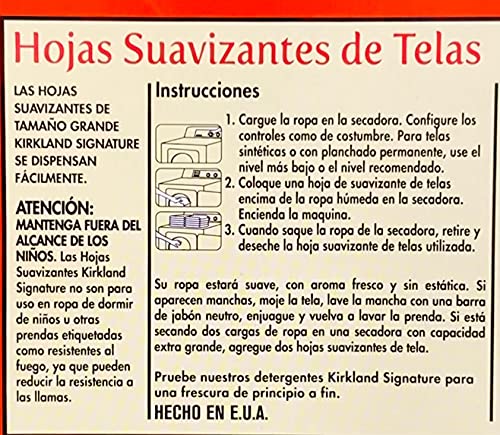 Hojas Suavizantes de Telas

LAS HOJAS SUAVIZANTES DE TAMAÑO GRANDE KIRKLAND SIGNATURE SE DISPENSAN FÁCILMENTE.

ATENCIÓN:
MANTENGA FUERA DEL ALCANCE DE LOS NIÑOS. Las Hojas Suavizantes Kirkland Signature no son para uso en ropa de dormir de niños u otras prendas etiquetadas como resistentes al fuego, ya que pueden reducir la resistencia a las llamas.

Instrucciones

1. Cargue la ropa en la secadora. Configure los controles como de costumbre. Para telas sintéticas o con planchado permanente, use el nivel más bajo o el nivel recomendado.
2. Coloque una hoja de suavizante de telas encima de la ropa húmeda en la secadora. Encienda la maquina.
3. Cuando saque la ropa de la secadora, retire y deseche la hoja suavizante de telas utilizada.

Su ropa estará suave, con aroma fresco y sin estática. Si aparecen manchas, moje la tela, lave la mancha con una barra de jabón neutro, enjuague y vuelva a lavar la prenda. Si está secando dos cargas de ropa en una secadora con capacidad extra grande, agregue dos hojas suavizantes de tela.

Pruebe nuestros detergentes Kirkland Signature para una frescura de principio a fin.

HECHO EN E.U.A.